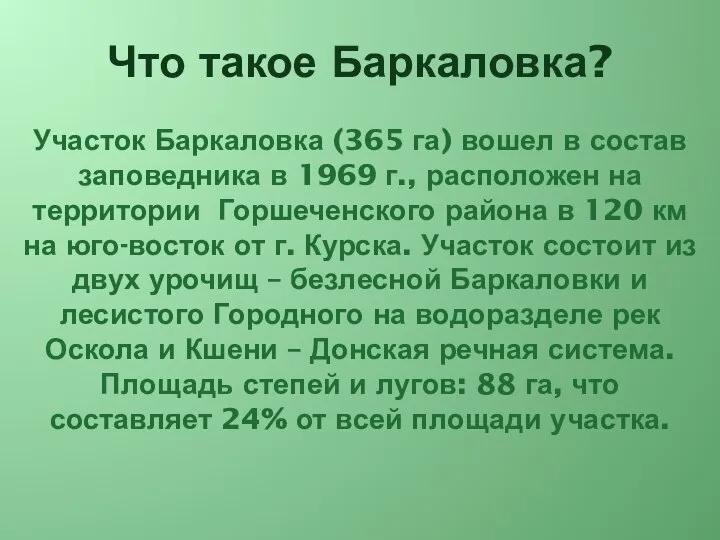 Что такое Баркаловка?

Участок Баркаловка (365 га) вошел в состав заповедника в 1969 г., расположен на территории Горшеченского района в 120 км на юго-восток от г. Курска. Участок состоит из двух урочищ – безлесной Баркаловки и лесистого Городного на водоразделе рек Оскола и Кшени – Донская речная система. Площадь степей и лугов: 88 га, что составляет 24% от всей площади участка.